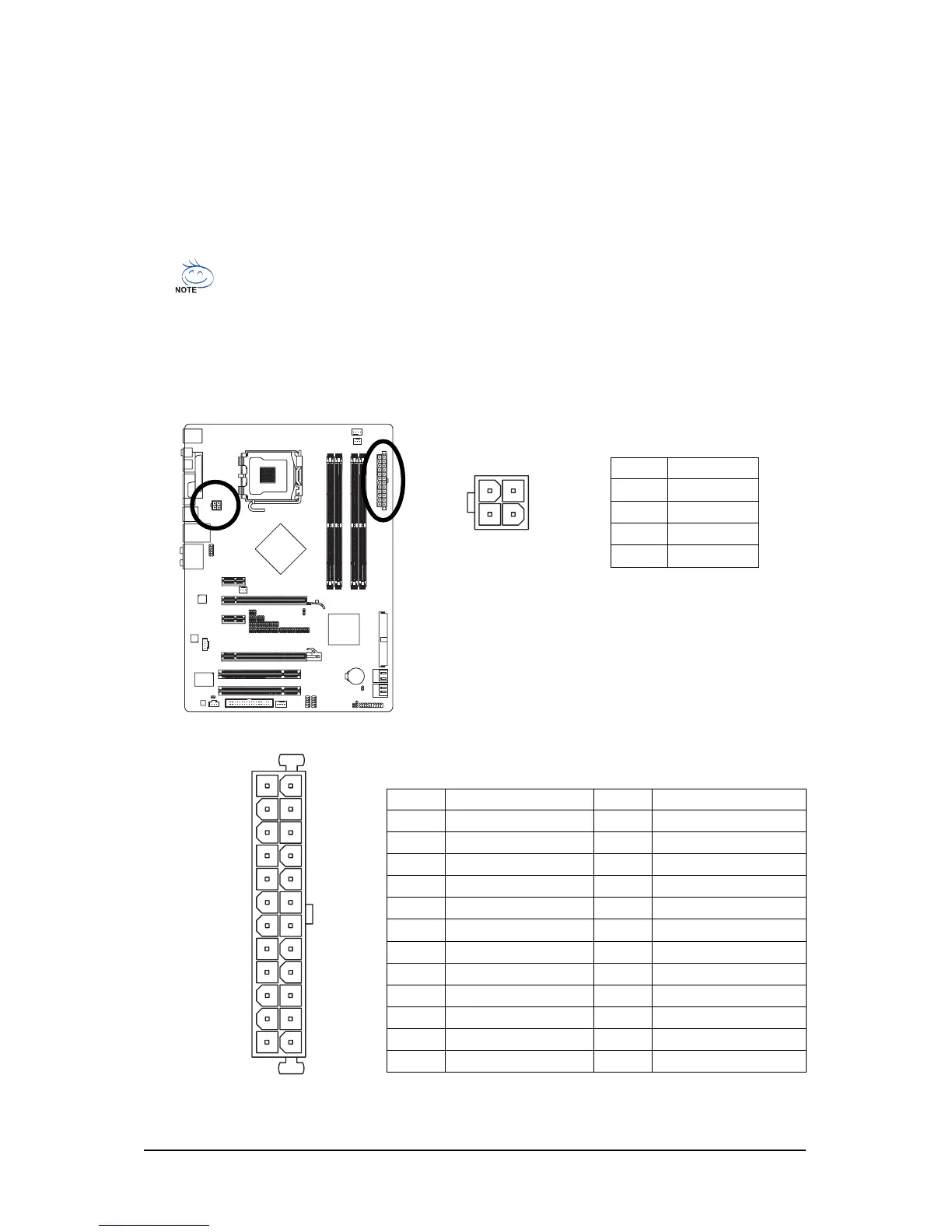 NOTE